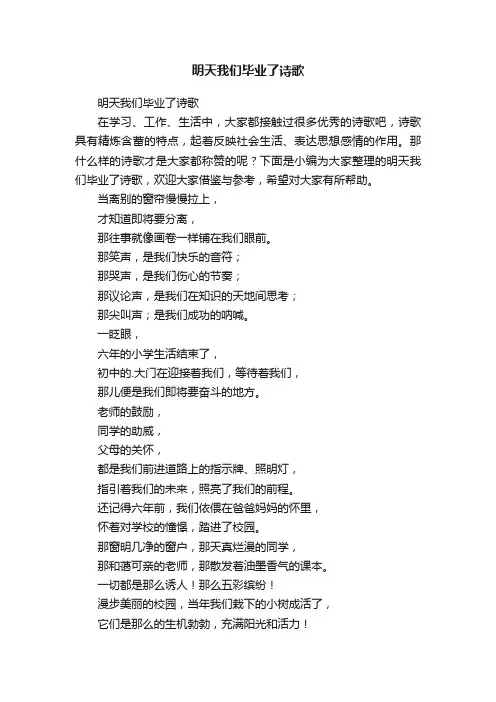 明天我们毕业了诗歌

明天我们毕业了诗歌

在学习、工作、生活中，大家都接触过很多优秀的诗歌吧，诗歌具有精炼含蓄的特点，起着反映社会生活、表达思想感情的作用。那什么样的诗歌才是大家都称赞的呢？下面是小编为大家整理的明天我们毕业了诗歌，欢迎大家借鉴与参考，希望对大家有所帮助。

当离别的窗帘慢慢拉上，

才知道即将要分离，

那往事就像画卷一样铺在我们眼前。

那笑声，是我们快乐的音符；

那哭声，是我们伤心的节奏；

那议论声，是我们在知识的天地间思考；

那尖叫声；是我们成功的呐喊。

一眨眼，

六年的小学生活结束了，

初中的.大门在迎接着我们，等待着我们，

那儿便是我们即将要奋斗的地方。

老师的鼓励，

同学的助威，

父母的关怀，

都是我们前进道路上的指示牌、照明灯，

指引着我们的未来，照亮了我们的前程。

还记得六年前，我们依偎在爸爸妈妈的怀里，

怀着对学校的憧憬，踏进了校园。

那窗明几净的窗户，那天真烂漫的同学，

那和蔼可亲的老师，那散发着油墨香气的课本。

一切都是那么诱人！那么五彩缤纷！

漫步美丽的校园，当年我们栽下的小树成活了，

它们是那么的生机勃勃，充满阳光和活力！